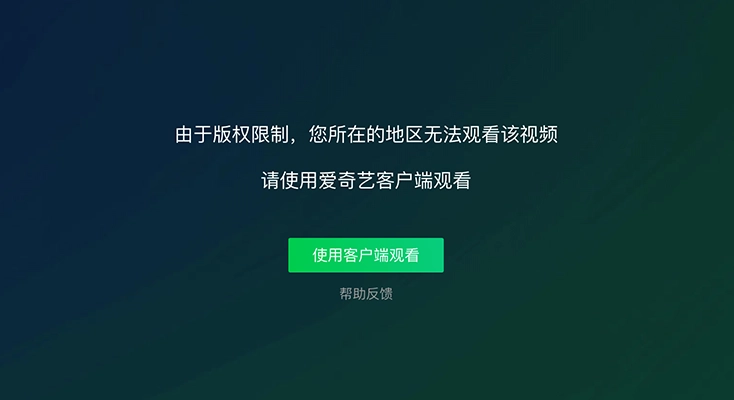 由于版权限制，您所在的地区无法观看该视频

请使用爱奇艺客户端观看

使用客户端观看

帮助反馈